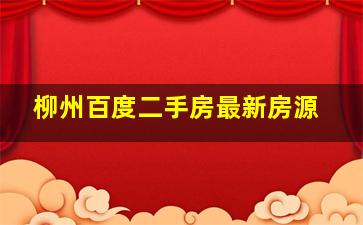 柳州百度二手房最新房源